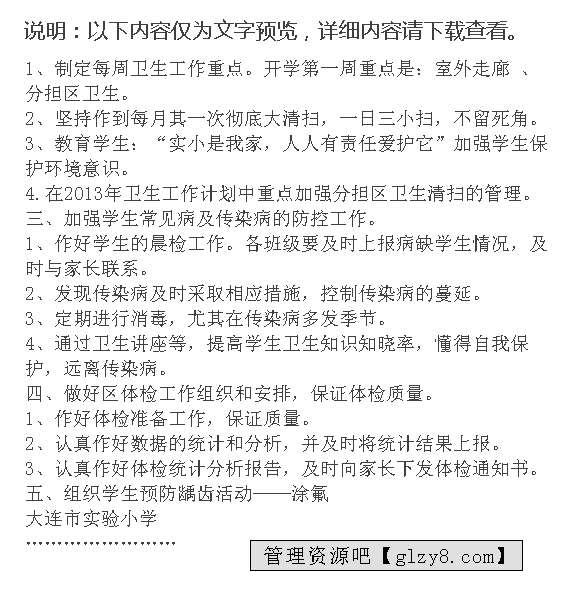 说明：以下内容仅为文字预览，详细内容请下载查看。

1、制定每周卫生工作重点。开学第一周重点是：室外走廊 、分担区卫生。
2、坚持作到每月其一次彻底大清扫，一日三小扫，不留死角。
3、教育学生：“实小是我家，人人有责任爱护它”加强学生保护环境意识。
4.在2013年卫生工作计划中重点加强分担区卫生清扫的管理。
三、加强学生常见病及传染病的防控工作。
1、作好学生的晨检工作。各班级要及时上报病缺学生情况，及时与家长联系。
2、发现传染病及时采取相应措施，控制传染病的蔓延。
3、定期进行消毒，尤其在传染病多发季节。
4、通过卫生讲座等，提高学生卫生知识知晓率，懂得自我保护，远离传染病。
四、做好区体检工作组织和安排，保证体检质量。
1、作好体检准备工作，保证质量。
2、认真作好数据的统计和分析，并及时将统计结果上报。
3、认真作好体检统计分析报告，及时向家长下发体检通知书。
五、组织学生预防龋齿活动——涂氟
大连市实验小学
……………………

管理资源吧【glzy8.com】